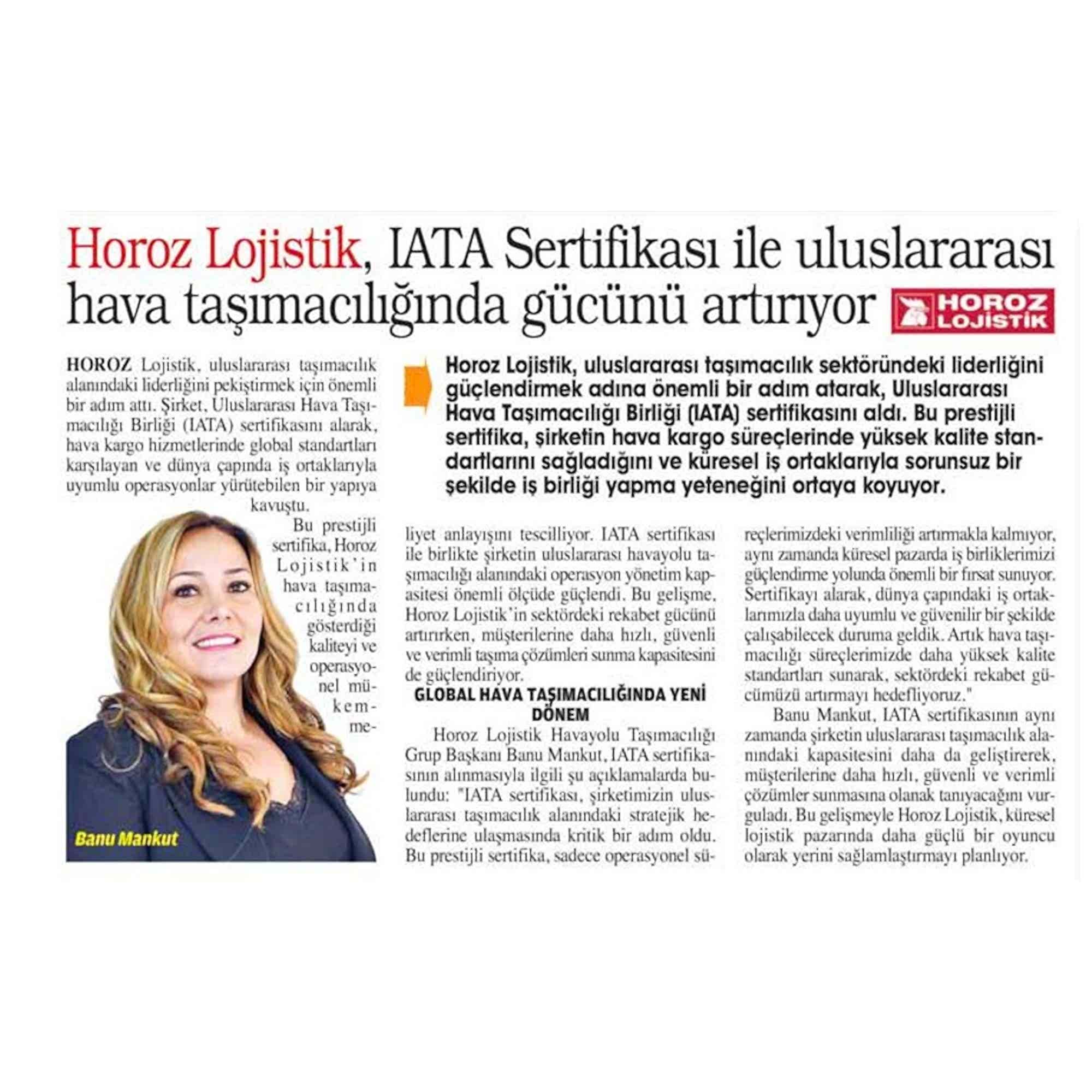 Horoz Lojistik, IATA Sertifikası ile uluslararası hava taşımacılığında gücünü artırıyor

HOROZ LOJİSTİK

Horoz Lojistik, uluslararası taşımacılık sektöründeki liderliğini güçlendirmek adına önemli bir adım atarak, Uluslararası Hava Taşımacılığı Birliği (IATA) sertifikasını aldı. Bu prestijli sertifika, şirketin hava kargo süreçlerinde yüksek kalite standartlarını sağladığını ve küresel iş ortaklarıyla sorunsuz bir şekilde iş birliği yapma yeteneğini ortaya koyuyor.

HOROZ Lojistik, uluslararası taşımacılık alanındaki liderliğini pekiştirmek için önemli bir adım attı. Şirket, Uluslararası Hava Taşımacılığı Birliği (IATA) sertifikasını alarak, hava kargo hizmetlerinde global standartları karşılayan ve dünya çapında iş ortaklarıyla uyumlu operasyonlar yürütebilen bir yapıya kavuştu.

Bu prestijli sertifika, Horoz Lojistik'in hava taşımacılığında gösterdiği kaliteyi ve operasyonel mükemmeliyet anlayışını tescilliyor. IATA sertifikası ile birlikte şirketin uluslararası havayolu taşımacılığı alanındaki operasyon yönetim kapasitesi önemli ölçüde güçlendi. Bu gelişme, Horoz Lojistik'in sektördeki rekabet gücünü artırırken, müşterilerine daha hızlı, güvenli ve verimli taşıma çözümleri sunma kapasitesini de güçlendiriyor.

Banu Mankut

GLOBAL HAVA TAŞIMACILIĞINDA YENİ DÖNEM

Horoz Lojistik Havayolu Taşımacılığı Grup Başkanı Banu Mankut, IATA sertifikasının alınmasıyla ilgili şu açıklamalarda bulundu: "IATA sertifikası, şirketimizin uluslararası taşımacılık alanındaki stratejik hedeflerine ulaşmasında kritik bir adım oldu. Bu prestijli sertifika, sadece operasyonel süreçlerimizdeki verimliliği artırmakla kalmıyor, aynı zamanda küresel pazarda iş birliklerimizi güçlendirme yolunda önemli bir fırsat sunuyor. Sertifikayı alarak, dünya çapındaki iş ortaklarımızla daha uyumlu ve güvenilir bir şekilde çalışabilecek duruma geldik. Artık hava taşımacılığı süreçlerimizde daha yüksek kalite standartları sunarak, sektördeki rekabet gücümüzü artırmayı hedefliyoruz."

Banu Mankut, IATA sertifikasının aynı zamanda şirketin uluslararası taşımacılık alanındaki kapasitesini daha da geliştirerek, müşterilerine daha hızlı, güvenli ve verimli çözümler sunmasına olanak tanıyacağını vurguladı. Bu gelişmeyle Horoz Lojistik, küresel lojistik pazarında daha güçlü bir oyuncu olarak yerini sağlamlaştırmayı planlıyor.